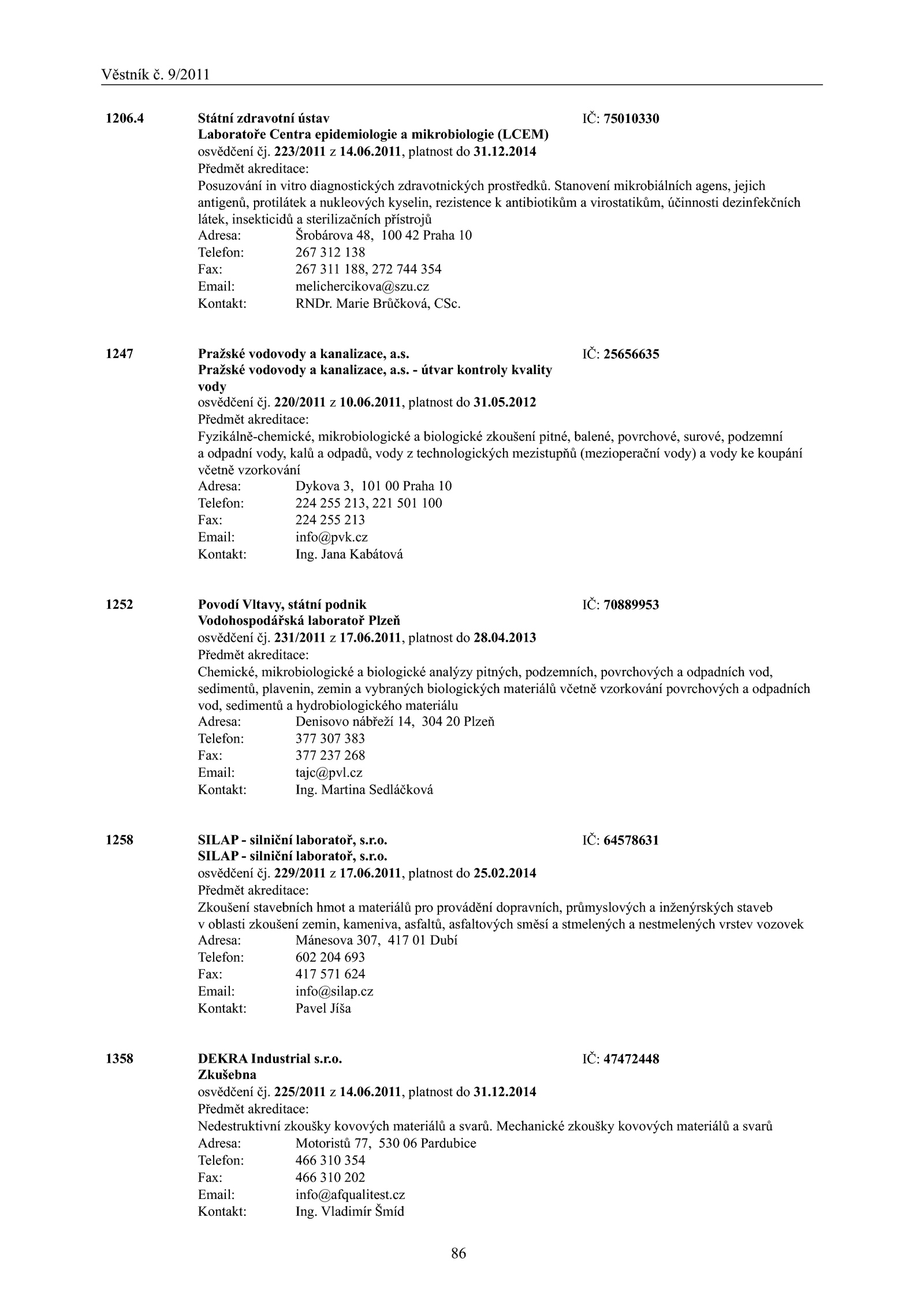 Věstník č. 9/2011

1206.4 Státní zdravotní ústav IČ: 75010330
Laboratoře Centra epidemiologie a mikrobiologie (LCEM)
osvědčení čj. 223/2011 z 14.06.2011, platnost do 31.12.2014
Předmět akreditace:
Posuzování in vitro diagnostických zdravotnických prostředků. Stanovení mikrobiálních agens, jejich antigenů, protilátek a nukleových kyselin, rezistence k antibiotikům a virostatikům, účinnosti dezinfekčních látek, insekticidů a sterilizačních přístrojů
Adresa: Šrobárova 48, 100 42 Praha 10
Telefon: 267 312 138
Fax: 267 311 188, 272 744 354
Email: melichercikova@szu.cz
Kontakt: RNDr. Marie Brůčková, CSc.

1247 Pražské vodovody a kanalizace, a.s. IČ: 25656635
Pražské vodovody a kanalizace, a.s. - útvar kontroly kvality vody
osvědčení čj. 220/2011 z 10.06.2011, platnost do 31.05.2012
Předmět akreditace:
Fyzikálně-chemické, mikrobiologické a biologické zkoušení pitné, balené, povrchové, surové, podzemní a odpadní vody, kalů a odpadů, vody z technologických mezistupňů (mezioperační vody) a vody ke koupání včetně vzorkování
Adresa: Dykova 3, 101 00 Praha 10
Telefon: 224 255 213, 221 501 100
Fax: 224 255 213
Email: info@pvk.cz
Kontakt: Ing. Jana Kabátová

1252 Povodí Vltavy, státní podnik IČ: 70889953
Vodohospodářská laboratoř Plzeň
osvědčení čj. 231/2011 z 17.06.2011, platnost do 28.04.2013
Předmět akreditace:
Chemické, mikrobiologické a biologické analýzy pitných, podzemních, povrchových a odpadních vod, sedimentů, plavenin, zemin a vybraných biologických materiálů včetně vzorkování povrchových a odpadních vod, sedimentů a hydrobiologického materiálu
Adresa: Denisovo nábřeží 14, 304 20 Plzeň
Telefon: 377 307 383
Fax: 377 237 268
Email: tajc@pvl.cz
Kontakt: Ing. Martina Sedláčková

1258 SILAP - silniční laboratoř, s.r.o. IČ: 64578631
SILAP - silniční laboratoř, s.r.o.
osvědčení čj. 229/2011 z 17.06.2011, platnost do 25.02.2014
Předmět akreditace:
Zkoušení stavebních hmot a materiálů pro provádění dopravních, průmyslových a inženýrských staveb v oblasti zkoušení zemin, kameniva, asfaltů, asfaltových směsí a stmelených a nestmelených vrstev vozovek
Adresa: Mánesova 307, 417 01 Dubí
Telefon: 602 204 693
Fax: 417 571 624
Email: info@silap.cz
Kontakt: Pavel Jíša

1358 DEKRA Industrial s.r.o. IČ: 47472448
Zkušebna
osvědčení čj. 225/2011 z 14.06.2011, platnost do 31.12.2014
Předmět akreditace:
Nedestruktivní zkoušky kovových materiálů a svarů. Mechanické zkoušky kovových materiálů a svarů
Adresa: Motoristů 77, 530 06 Pardubice
Telefon: 466 310 354
Fax: 466 310 202
Email: info@afqualitest.cz
Kontakt: Ing. Vladimír Šmíd

86